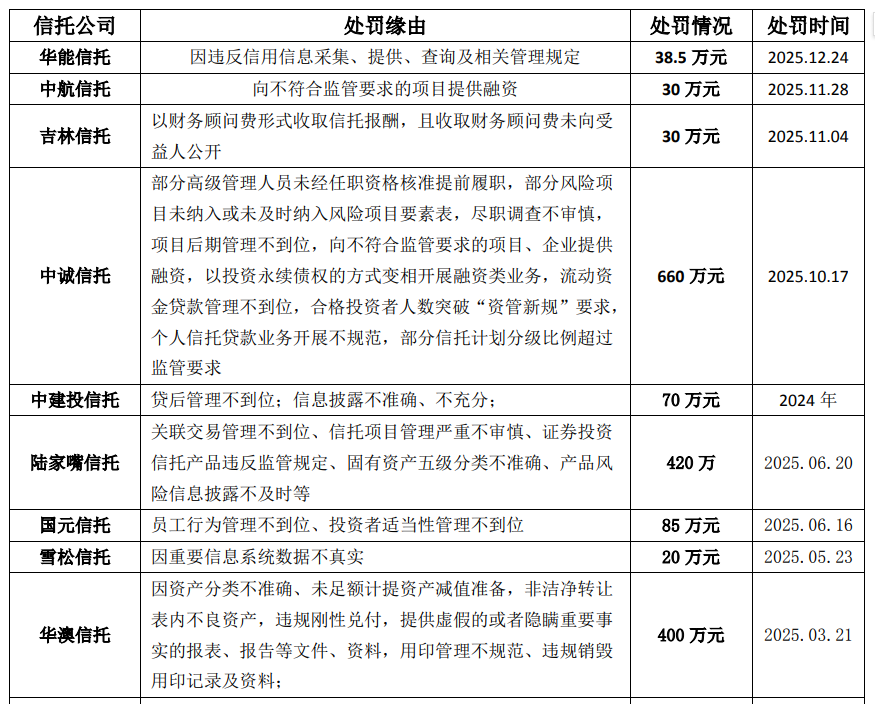 | 信托公司 | 处罚缘由 | 处罚情况 | 处罚时间 |
|---|---|---|---|
| 华能信托 | 因违反信用信息采集、提供、查询及相关管理规定 | 38.5 万元 | 2025.12.24 |
| 中航信托 | 向不符合监管要求的项目提供融资 | 30 万元 | 2025.11.28 |
| 吉林信托 | 以财务顾问费形式收取信托报酬，且收取财务顾问费未向受益人公开 | 30 万元 | 2025.11.04 |
| 中诚信托 | 部分高级管理人员未经任职资格核准提前履职，部分风险项目未纳入或未及时纳入风险项目要素表，尽职调查不审慎，项目后期管理不到位，向不符合监管要求的项目、企业提供融资，以投资永续债权的方式变相开展融资类业务，流动资金贷款管理不到位，合格投资者人数突破“资管新规”要求，个人信托贷款业务开展不规范，部分信托计划分级比例超过监管要求 | 660 万元 | 2025.10.17 |
| 中建投信托 | 贷后管理不到位；信息披露不准确、不充分； | 70 万元 | 2024 年 |
| 陆家嘴信托 | 关联交易管理不到位、信托项目管理严重不审慎、证券投资信托产品违反监管规定、固有资产五级分类不准确、产品风险信息披露不及时等 | 420 万 | 2025.06.20 |
| 国元信托 | 员工行为管理不到位、投资者适当性管理不到位 | 85 万元 | 2025.06.16 |
| 雪松信托 | 因重要信息系统数据不真实 | 20 万元 | 2025.05.23 |
| 华澳信托 | 因资产分类不准确、未足额计提资产减值准备，非洁净转让表内不良资产，违规刚性兑付，提供虚假的或者隐瞒重要事实的报表、报告等文件、资料，用印管理不规范、违规销毁用印记录及资料； | 400 万元 | 2025.03.21 |